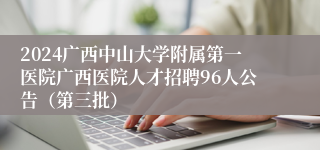 2024广西中山大学附属第一医院广西医院人才招聘96人公告（第三批）